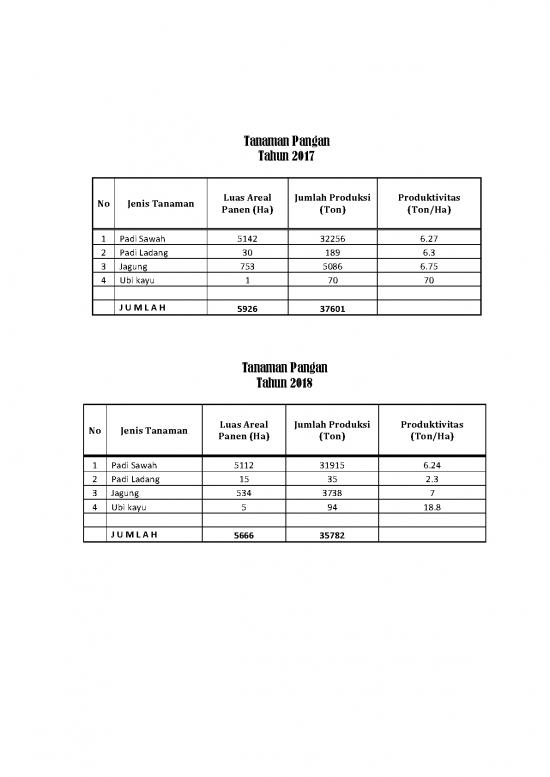 Tanaman Pangan
Tahun 2017

| No | Jenis Tanaman | Luas Areal Panen (Ha) | Jumlah Produksi (Ton) | Produktivitas (Ton/Ha) |
|---|---|---|---|---|
| 1 | Padi Sawah | 5142 | 32256 | 6.27 |
| 2 | Padi Ladang | 30 | 189 | 6.3 |
| 3 | Jagung | 753 | 5086 | 6.75 |
| 4 | Ubi kayu | 1 | 70 | 70 |
| | | | | |
| | JUMLAH | 5926 | 37601 | |

Tanaman Pangan
Tahun 2018

| No | Jenis Tanaman | Luas Areal Panen (Ha) | Jumlah Produksi (Ton) | Produktivitas (Ton/Ha) |
|---|---|---|---|---|
| 1 | Padi Sawah | 5112 | 31915 | 6.24 |
| 2 | Padi Ladang | 15 | 35 | 2.3 |
| 3 | Jagung | 534 | 3738 | 7 |
| 4 | Ubi kayu | 5 | 94 | 18.8 |
| | | | | |
| | JUMLAH | 5666 | 35782 | |